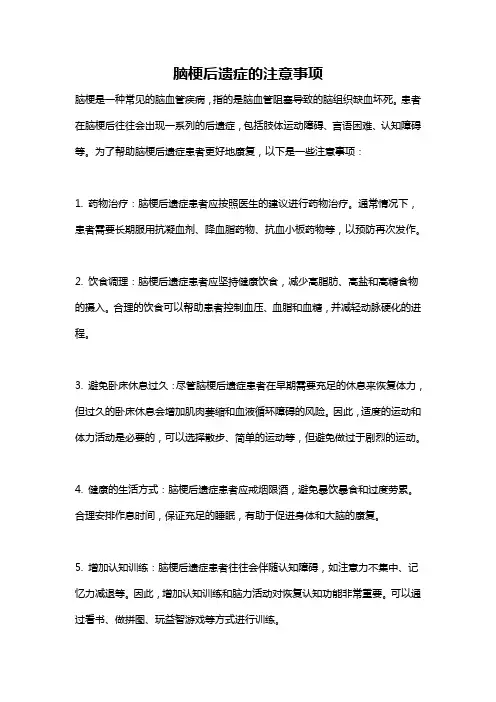 脑梗后遗症的注意事项

脑梗是一种常见的脑血管疾病，指的是脑血管阻塞导致的脑组织缺血坏死。患者在脑梗后往往会出现一系列的后遗症，包括肢体运动障碍、言语困难、认知障碍等。为了帮助脑梗后遗症患者更好地康复，以下是一些注意事项：

1. 药物治疗：脑梗后遗症患者应按照医生的建议进行药物治疗。通常情况下，患者需要长期服用抗凝血剂、降血脂药物、抗血小板药物等，以预防再次发作。

2. 饮食调理：脑梗后遗症患者应坚持健康饮食，减少高脂肪、高盐和高糖食物的摄入。合理的饮食可以帮助患者控制血压、血脂和血糖，并减轻动脉硬化的进程。

3. 避免卧床休息过久：尽管脑梗后遗症患者在早期需要充足的休息来恢复体力，但过久的卧床休息会增加肌肉萎缩和血液循环障碍的风险。因此，适度的运动和体力活动是必要的，可以选择散步、简单的运动等，但避免做过于剧烈的运动。

4. 健康的生活方式：脑梗后遗症患者应戒烟限酒，避免暴饮暴食和过度劳累。合理安排作息时间，保证充足的睡眠，有助于促进身体和大脑的康复。

5. 增加认知训练：脑梗后遗症患者往往会伴随认知障碍，如注意力不集中、记忆力减退等。因此，增加认知训练和脑力活动对恢复认知功能非常重要。可以通过看书、做拼图、玩益智游戏等方式进行训练。